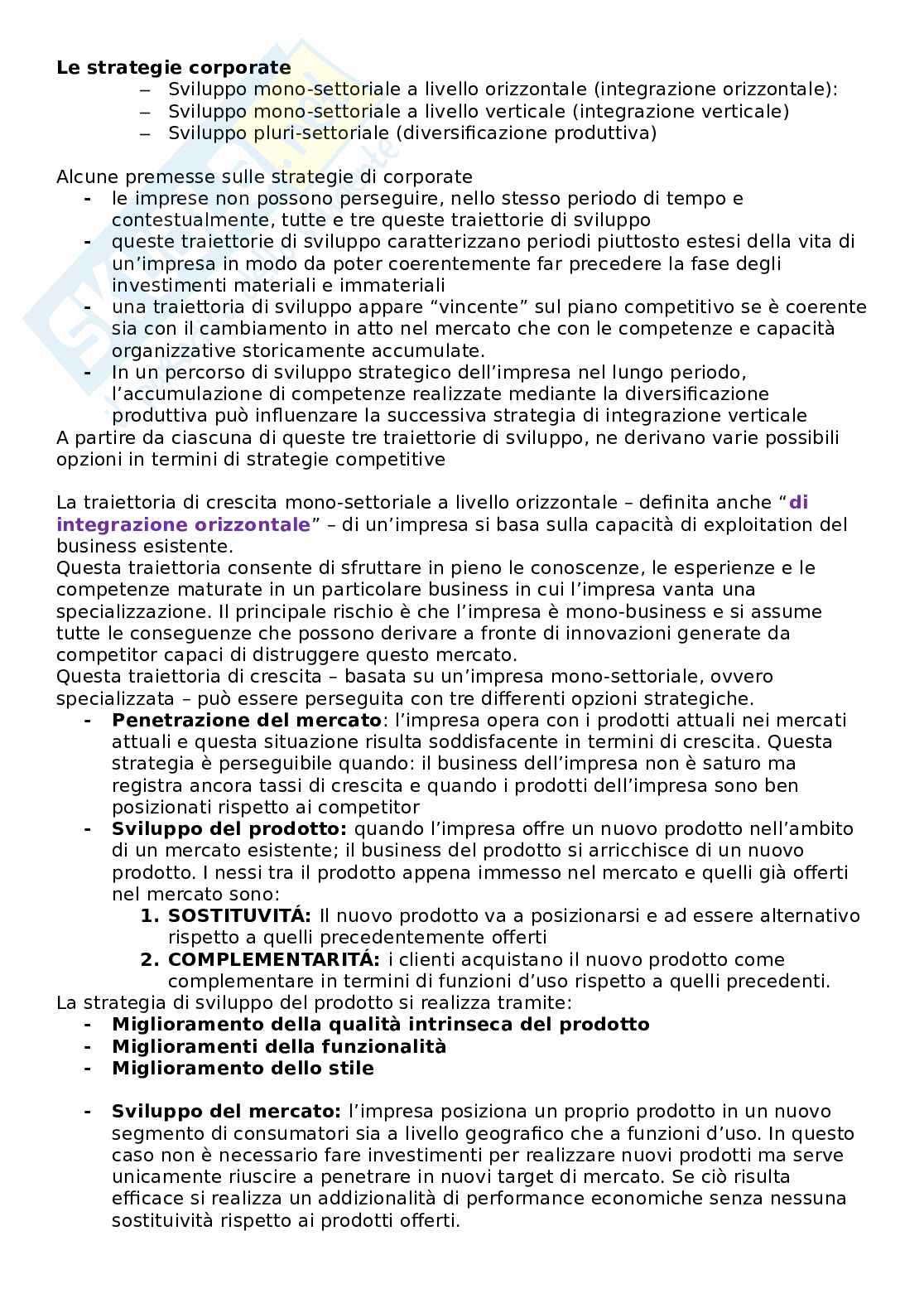 **Le strategie corporate**

– Sviluppo mono-settoriale a livello orizzontale (integrazione orizzontale):
– Sviluppo mono-settoriale a livello verticale (integrazione verticale)
– Sviluppo pluri-settoriale (diversificazione produttiva)

Alcune premesse sulle strategie di corporate

- le imprese non possono perseguire, nello stesso periodo di tempo e contestualmente, tutte e tre queste traiettorie di sviluppo
- queste traiettorie di sviluppo caratterizzano periodi piuttosto estesi della vita di un'impresa in modo da poter coerentemente far precedere la fase degli investimenti materiali e immateriali
- una traiettoria di sviluppo appare "vincente" sul piano competitivo se è coerente sia con il cambiamento in atto nel mercato che con le competenze e capacità organizzative storicamente accumulate.
- In un percorso di sviluppo strategico dell'impresa nel lungo periodo, l'accumulazione di competenze realizzate mediante la diversificazione produttiva può influenzare la successiva strategia di integrazione verticale

A partire da ciascuna di queste tre traiettorie di sviluppo, ne derivano varie possibili opzioni in termini di strategie competitive

La traiettoria di crescita mono-settoriale a livello orizzontale – definita anche "**di integrazione orizzontale**" – di un'impresa si basa sulla capacità di exploitation del business esistente.
Questa traiettoria consente di sfruttare in pieno le conoscenze, le esperienze e le competenze maturate in un particolare business in cui l'impresa vanta una specializzazione. Il principale rischio è che l'impresa è mono-business e si assume tutte le conseguenze che possono derivare a fronte di innovazioni generate da competitor capaci di distruggere questo mercato.
Questa traiettoria di crescita – basata su un'impresa mono-settoriale, ovvero specializzata – può essere perseguita con tre differenti opzioni strategiche.

- **Penetrazione del mercato**: l'impresa opera con i prodotti attuali nei mercati attuali e questa situazione risulta soddisfacente in termini di crescita. Questa strategia è perseguibile quando: il business dell'impresa non è saturo ma registra ancora tassi di crescita e quando i prodotti dell'impresa sono ben posizionati rispetto ai competitor
- **Sviluppo del prodotto:** quando l'impresa offre un nuovo prodotto nell'ambito di un mercato esistente; il business del prodotto si arricchisce di un nuovo prodotto. I nessi tra il prodotto appena immesso nel mercato e quelli già offerti nel mercato sono:
  1. **SOSTITUVITÁ:** Il nuovo prodotto va a posizionarsi e ad essere alternativo rispetto a quelli precedentemente offerti
  2. **COMPLEMENTARITÁ:** i clienti acquistano il nuovo prodotto come complementare in termini di funzioni d'uso rispetto a quelli precedenti.

La strategia di sviluppo del prodotto si realizza tramite:

- **Miglioramento della qualità intrinseca del prodotto**
- **Miglioramenti della funzionalità**
- **Miglioramento dello stile**

- **Sviluppo del mercato:** l'impresa posiziona un proprio prodotto in un nuovo segmento di consumatori sia a livello geografico che a funzioni d'uso. In questo caso non è necessario fare investimenti per realizzare nuovi prodotti ma serve unicamente riuscire a penetrare in nuovi target di mercato. Se ciò risulta efficace si realizza un addizionalità di performance economiche senza nessuna sostituività rispetto ai prodotti offerti.